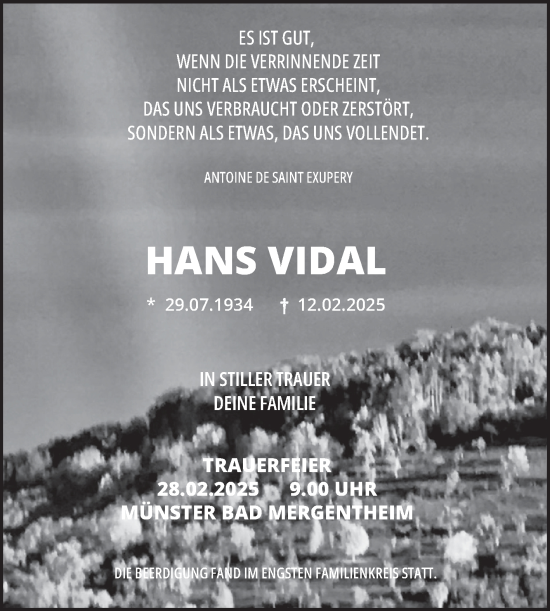 ES IST GUT,
WENN DIE VERRINNENDE ZEIT
NICHT ALS ETWAS ERSCHEINT,
DAS UNS VERBRAUCHT ODER ZERSTÖRT,
SONDERN ALS ETWAS, DAS UNS VOLLENDET.

ANTOINE DE SAINT EXUPERY

HANS VIDAL

* 29.07.1934 † 12.02.2025

IN STILLER TRAUER
DEINE FAMILIE

TRAUERFEIER
28.02.2025 9.00 UHR
MÜNSTER BAD MERGENTHEIM

DIE BEERDIGUNG FAND IM ENGSTEN FAMILIENKREIS STATT.